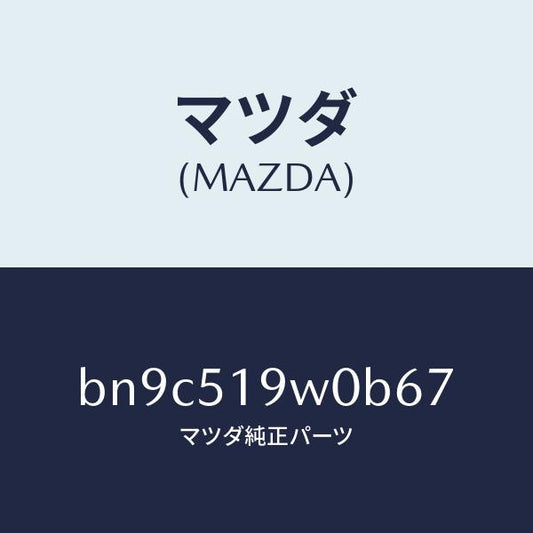 マツダ
(MAZDA)

bn9c519w0b67
マツダ純正パーツ